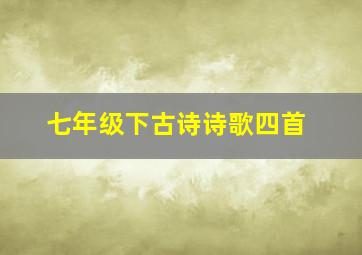 七年级下古诗诗歌四首